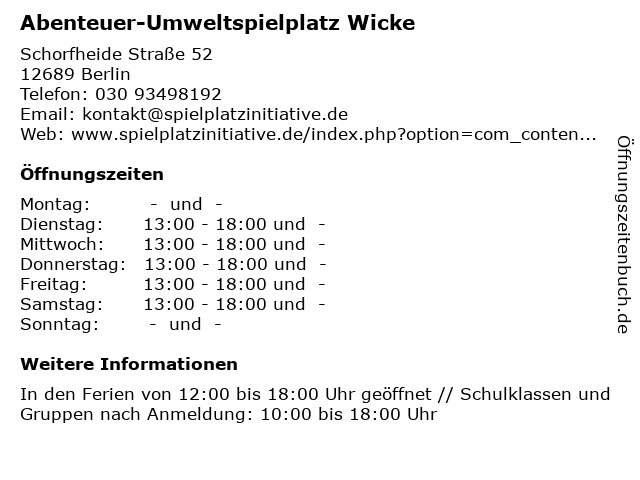 Abenteuer-Umweltspielplatz Wicke

Schorfheide Straße 52
12689 Berlin
Telefon: 030 93498192
Email: kontakt@spielplatzinitiative.de
Web: www.spielplatzinitiative.de/index.php?option=com_conten...

Öffnungszeiten

Montag: - und -
Dienstag: 13:00 - 18:00 und -
Mittwoch: 13:00 - 18:00 und -
Donnerstag: 13:00 - 18:00 und -
Freitag: 13:00 - 18:00 und -
Samstag: 13:00 - 18:00 und -
Sonntag: - und -

Weitere Informationen

In den Ferien von 12:00 bis 18:00 Uhr geöffnet // Schulklassen und Gruppen nach Anmeldung: 10:00 bis 18:00 Uhr

Öffnungszeitenbuch.de